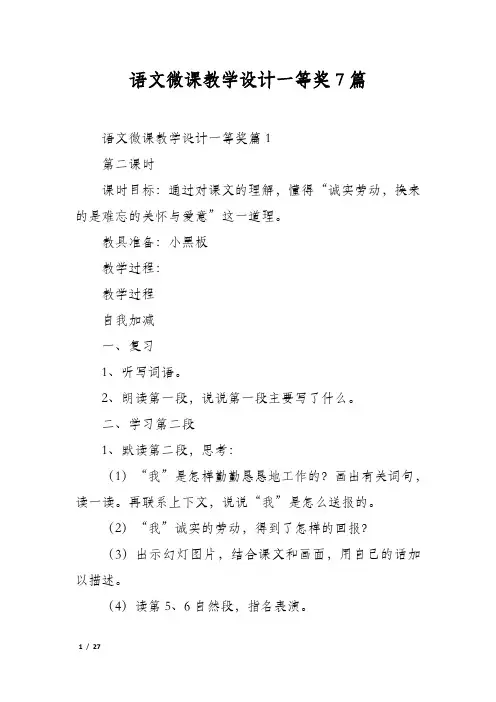 语文微课教学设计一等奖7篇

语文微课教学设计一等奖篇1

第二课时

课时目标：通过对课文的理解，懂得“诚实劳动，换来的是难忘的关怀与爱意”这一道理。

教具准备：小黑板

教学过程：

教学过程

自我加减

一、复习

1、听写词语。

2、朗读第一段，说说第一段主要写了什么。

二、学习第二段

1、默读第二段，思考：

（1）“我”是怎样勤勤恳恳地工作的？画出有关词句，读一读。再联系上下文，说说“我”是怎么送报的。

（2）“我”诚实的劳动，得到了怎样的回报？

（3）出示幻灯图片，结合课文和画面，用自己的话加以描述。

（4）读第5、6自然段，指名表演。

1 / 27